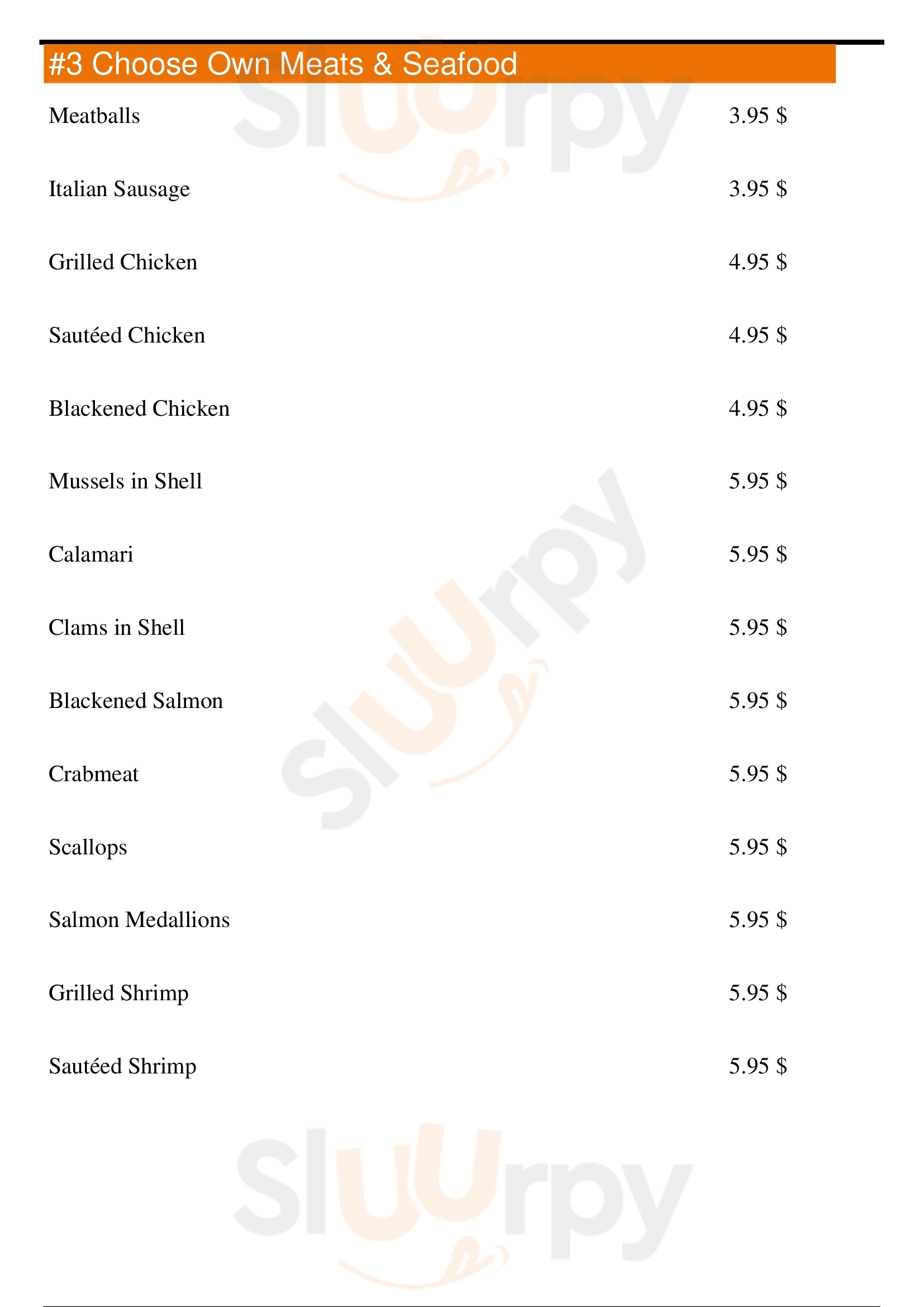 #3 Choose Own Meats & Seafood

Meatballs 3.95 $

Italian Sausage 3.95 $

Grilled Chicken 4.95 $

Sautéed Chicken 4.95 $

Blackened Chicken 4.95 $

Mussels in Shell 5.95 $

Calamari 5.95 $

Clams in Shell 5.95 $

Blackened Salmon 5.95 $

Crabmeat 5.95 $

Scallops 5.95 $

Salmon Medallions 5.95 $

Grilled Shrimp 5.95 $

Sautéed Shrimp 5.95 $

Sluurpy